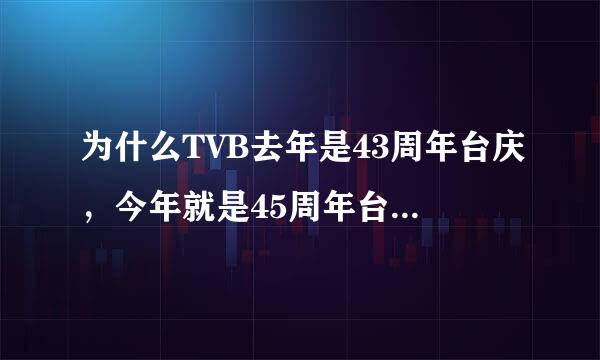 为什么TVB去年是43周年台庆，今年就是45周年台...